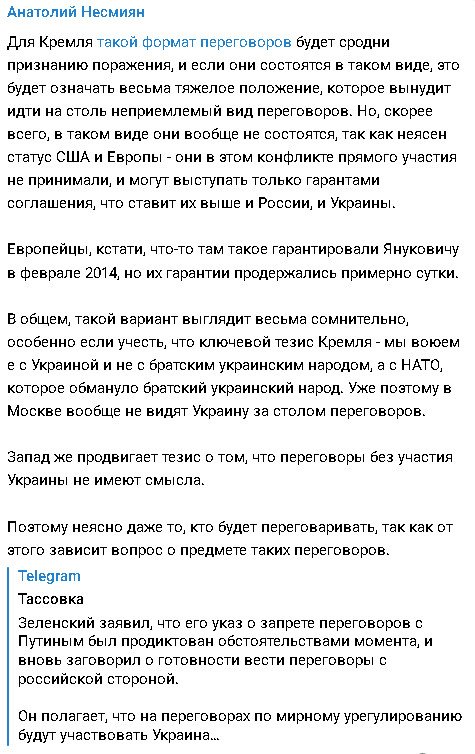 Анатолий Несмиян

Для Кремля такой формат переговоров будет сродни признанию поражения, и если они состоятся в таком виде, это будет означать весьма тяжелое положение, которое вынудит идти на столь неприемлемый вид переговоров. Но, скорее всего, в таком виде они вообще не состоятся, так как неясен статус США и Европы - они в этом конфликте прямого участия не принимали, и могут выступать только гарантами соглашения, что ставит их выше и России, и Украины.

Европейцы, кстати, что-то там такое гарантировали Януковичу в феврале 2014, но их гарантии продержались примерно сутки.

В общем, такой вариант выглядит весьма сомнительно, особенно если учесть, что ключевой тезис Кремля - мы воюем е с Украиной и не с братским украинским народом, а с НАТО, которое обмануло братский украинский народ. Уже поэтому в Москве вообще не видят Украину за столом переговоров.

Запад же продвигает тезис о том, что переговоры без участия Украины не имеют смысла.

Поэтому неясно даже то, кто будет переговаривать, так как от этого зависит вопрос о предмете таких переговоров.

Telegram
Тассовка
Зеленский заявил, что его указ о запрете переговоров с Путиным был продиктован обстоятельствами момента, и вновь заговорил о готовности вести переговоры с российской стороной.

Он полагает, что на переговорах по мирному урегулированию будут участвовать Украина...